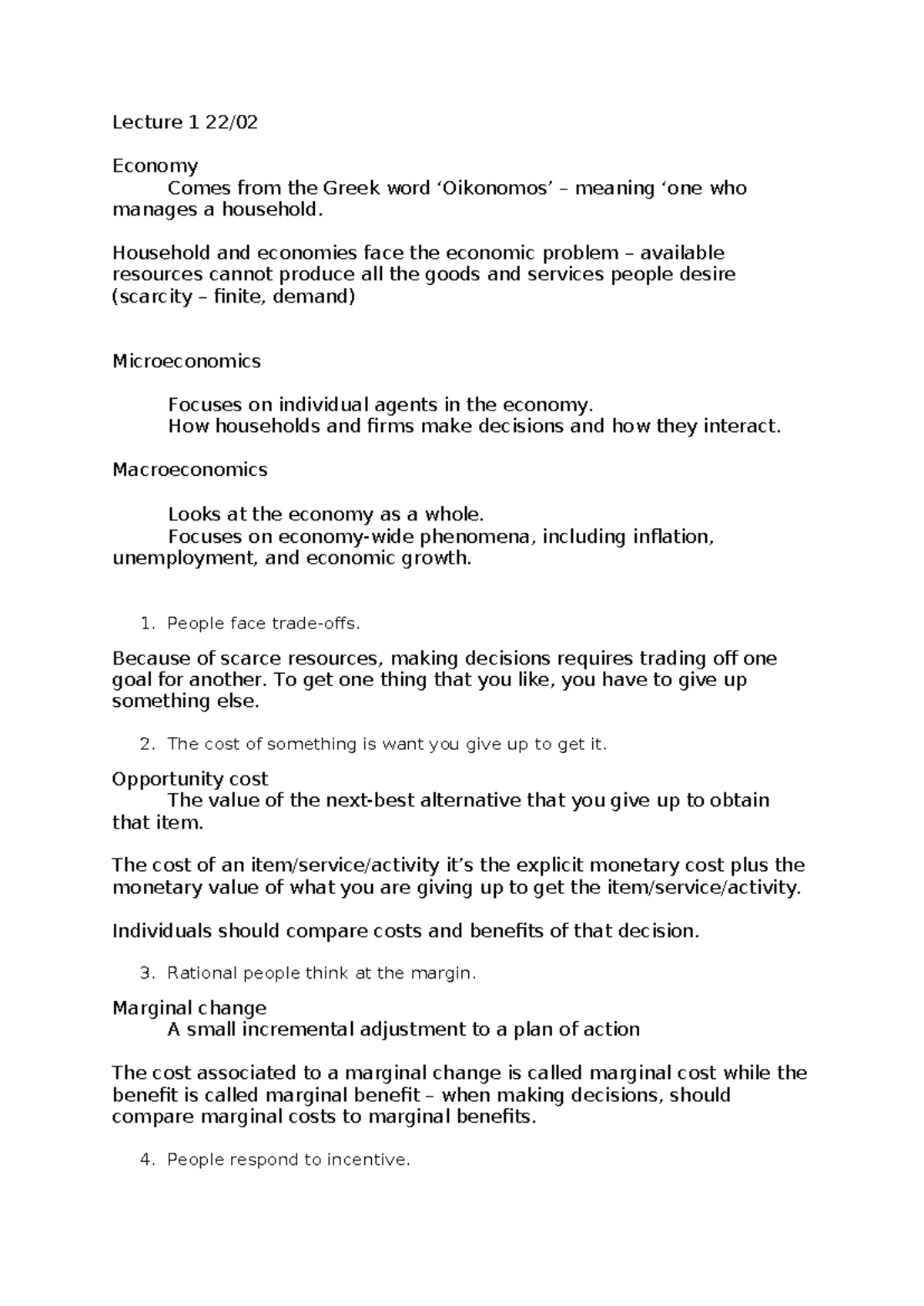 Lecture 1 22/02

Economy

Comes from the Greek word 'Oikonomos' – meaning 'one who manages a household.

Household and economies face the economic problem – available resources cannot produce all the goods and services people desire (scarcity – finite, demand)

Microeconomics

Focuses on individual agents in the economy.
How households and firms make decisions and how they interact.

Macroeconomics

Looks at the economy as a whole.
Focuses on economy-wide phenomena, including inflation, unemployment, and economic growth.

1. People face trade-offs.

Because of scarce resources, making decisions requires trading off one goal for another. To get one thing that you like, you have to give up something else.

2. The cost of something is want you give up to get it.

Opportunity cost

The value of the next-best alternative that you give up to obtain that item.

The cost of an item/service/activity it's the explicit monetary cost plus the monetary value of what you are giving up to get the item/service/activity.

Individuals should compare costs and benefits of that decision.

3. Rational people think at the margin.

Marginal change

A small incremental adjustment to a plan of action

The cost associated to a marginal change is called marginal cost while the benefit is called marginal benefit – when making decisions, should compare marginal costs to marginal benefits.

4. People respond to incentive.